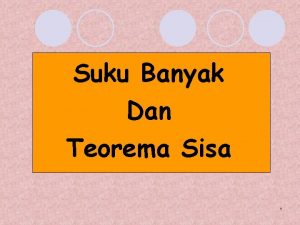 Suku Banyak
Dan
Teorema Sisa